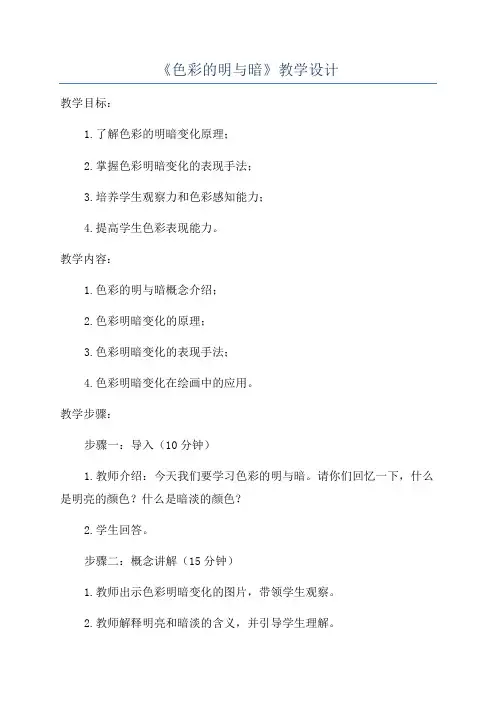 《色彩的明与暗》教学设计

教学目标：

1.了解色彩的明暗变化原理；

2.掌握色彩明暗变化的表现手法；

3.培养学生观察力和色彩感知能力；

4.提高学生色彩表现能力。

教学内容：

1.色彩的明与暗概念介绍；

2.色彩明暗变化的原理；

3.色彩明暗变化的表现手法；

4.色彩明暗变化在绘画中的应用。

教学步骤：

步骤一：导入（10分钟）

1.教师介绍：今天我们要学习色彩的明与暗。请你们回忆一下，什么是明亮的颜色？什么是暗淡的颜色？

2.学生回答。

步骤二：概念讲解（15分钟）

1.教师出示色彩明暗变化的图片，带领学生观察。

2.教师解释明亮和暗淡的含义，并引导学生理解。